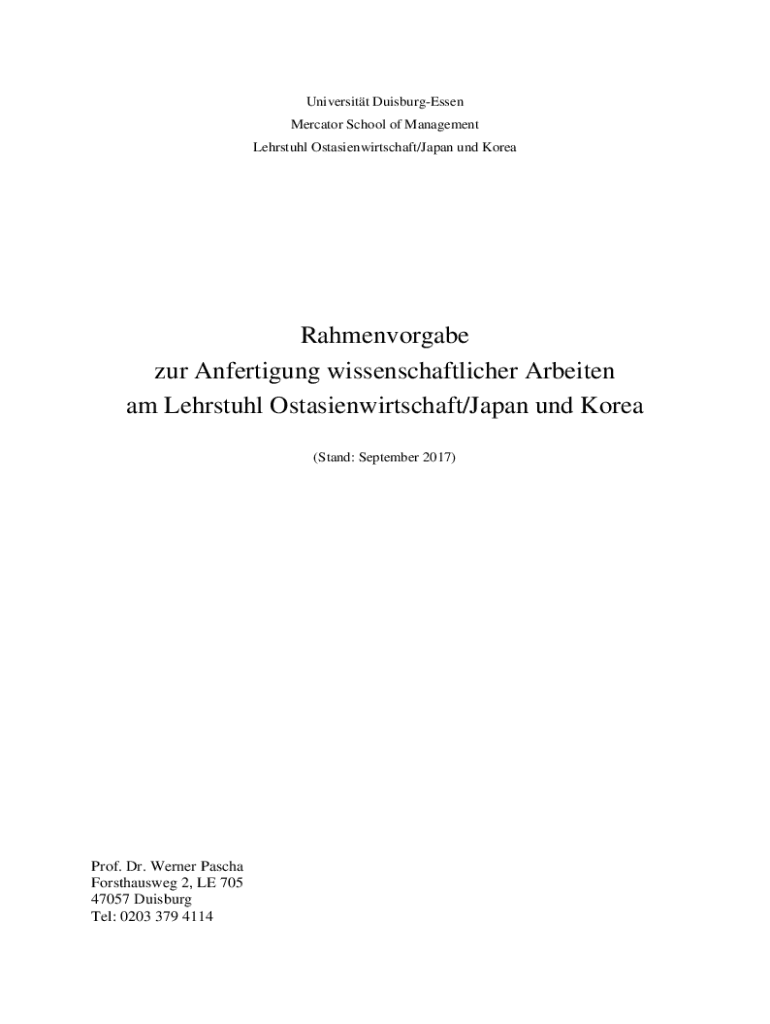 Universität Duisburg-Essen
Mercator School of Management
Lehrstuhl Ostasienwirtschaft/Japan und Korea

Rahmenvorgabe
zur Anfertigung wissenschaftlicher Arbeiten
am Lehrstuhl Ostasienwirtschaft/Japan und Korea

(Stand: September 2017)

Prof. Dr. Werner Pascha
Forsthausweg 2, LE 705
47057 Duisburg
Tel: 0203 379 4114